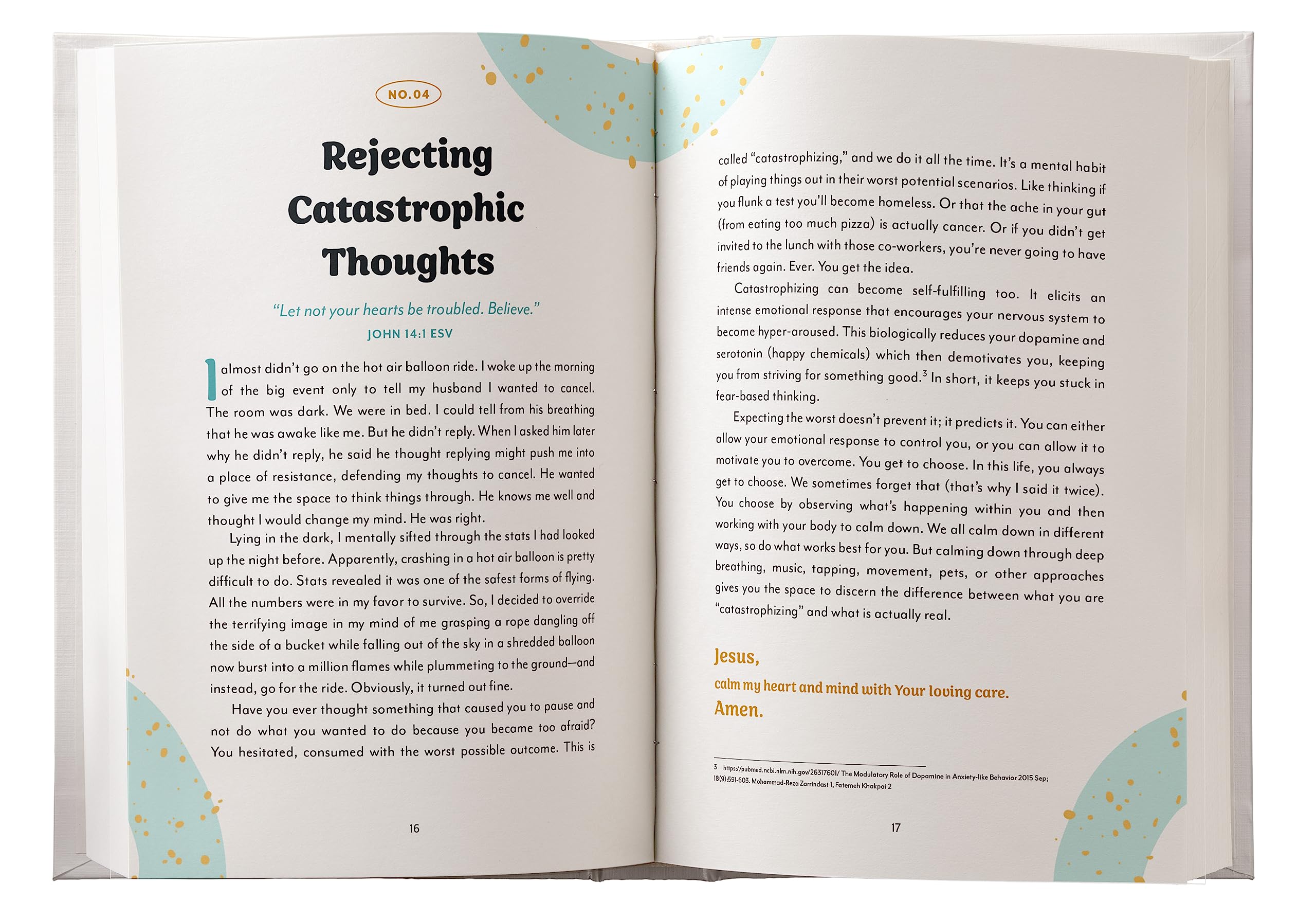 NO.04

Rejecting Catastrophic Thoughts

"Let not your hearts be troubled. Believe."
JOHN 14:1 ESV

I almost didn't go on the hot air balloon ride. I woke up the morning of the big event only to tell my husband I wanted to cancel. The room was dark. We were in bed. I could tell from his breathing that he was awake like me. But he didn't reply. When I asked him later why he didn't reply, he said he thought replying might push me into a place of resistance, defending my thoughts to cancel. He wanted to give me the space to think things through. He knows me well and thought I would change my mind. He was right.

Lying in the dark, I mentally sifted through the stats I had looked up the night before. Apparently, crashing in a hot air balloon is pretty difficult to do. Stats revealed it was one of the safest forms of flying. All the numbers were in my favor to survive. So, I decided to override the terrifying image in my mind of me grasping a rope dangling off the side of a bucket while falling out of the sky in a shredded balloon now burst into a million flames while plummeting to the ground—and instead, go for the ride. Obviously, it turned out fine.

Have you ever thought something that caused you to pause and not do what you wanted to do because you became too afraid? You hesitated, consumed with the worst possible outcome. This is

16

called "catastrophizing," and we do it all the time. It's a mental habit of playing things out in their worst potential scenarios. Like thinking if you flunk a test you'll become homeless. Or that the ache in your gut (from eating too much pizza) is actually cancer. Or if you didn't get invited to the lunch with those co-workers, you're never going to have friends again. Ever. You get the idea.

Catastrophizing can become self-fulfilling too. It elicits an intense emotional response that encourages your nervous system to become hyper-aroused. This biologically reduces your dopamine and serotonin (happy chemicals) which then demotivates you, keeping you from striving for something good.$^3$ In short, it keeps you stuck in fear-based thinking.

Expecting the worst doesn't prevent it; it predicts it. You can either allow your emotional response to control you, or you can allow it to motivate you to overcome. You get to choose. In this life, you always get to choose. We sometimes forget that (that's why I said it twice). You choose by observing what's happening within you and then working with your body to calm down. We all calm down in different ways, so do what works best for you. But calming down through deep breathing, music, tapping, movement, pets, or other approaches gives you the space to discern the difference between what you are "catastrophizing" and what is actually real.

Jesus,
calm my heart and mind with Your loving care.
Amen.

3 https://pubmed.ncbi.nlm.nih.gov/26317601/ The Modulatory Role of Dopamine in Anxiety-like Behavior 2015 Sep; 18(9):591-603. Mohammad-Reza Zarrindast 1, Fatemeh Khakpai 2

17